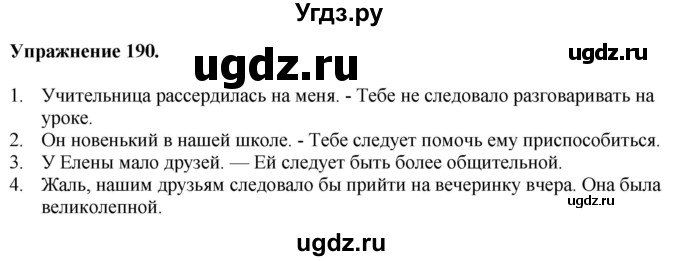 Угдз.ру

Упражнение 190.

ugdz.ru

ugdz.ru

1. Учительница рассердилась на меня. - Тебе не следовало разговаривать на уроке.
2. Он новенький в нашей школе. - Тебе следует помочь ему приспособиться.
3. У Елены мало друзей. — Ей следует быть более общительной.
4. Жаль, нашим друзьям следовало бы прийти на вечеринку вчера. Она была великолепной.

ugdz.ru

ugdz.ru